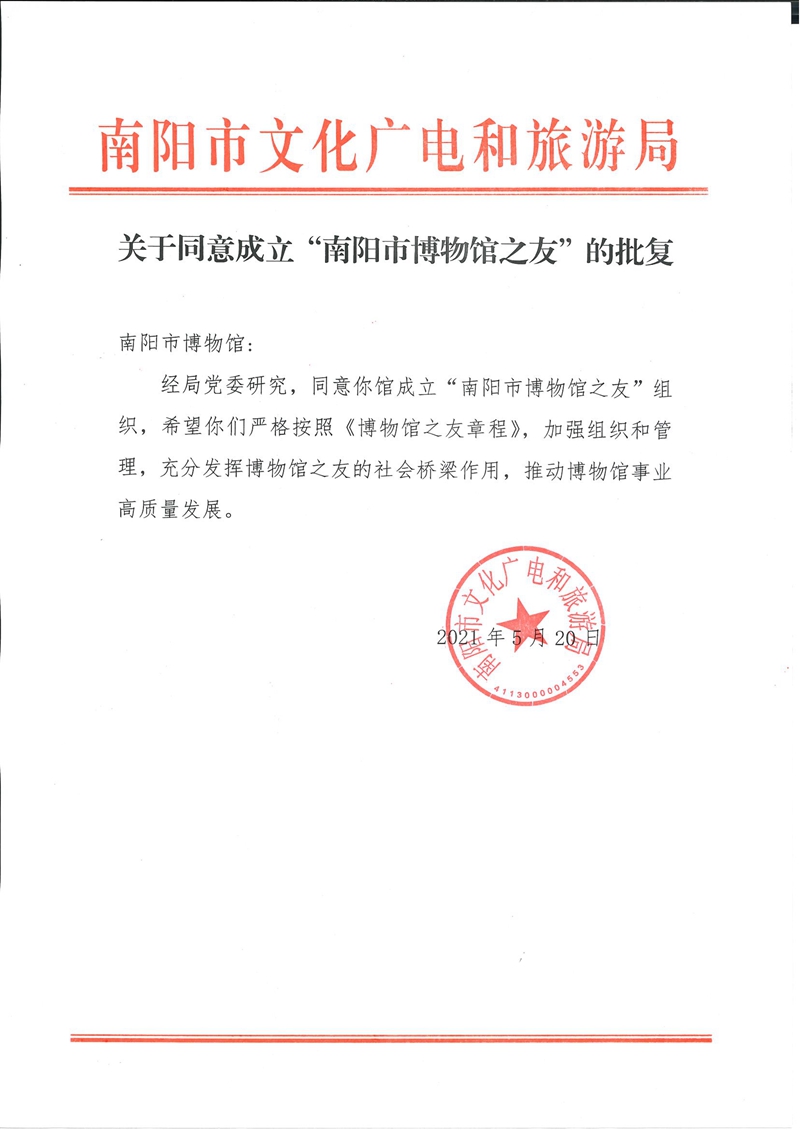 南阳市文化广电和旅游局

关于同意成立“南阳市博物馆之友”的批复

南阳市博物馆：

经局党委研究，同意你馆成立“南阳市博物馆之友”组织，希望你们严格按照《博物馆之友章程》，加强组织和管理，充分发挥博物馆之友的社会桥梁作用，推动博物馆事业高质量发展。

南阳市文化广电和旅游局
4113000004553

2021年5月20日